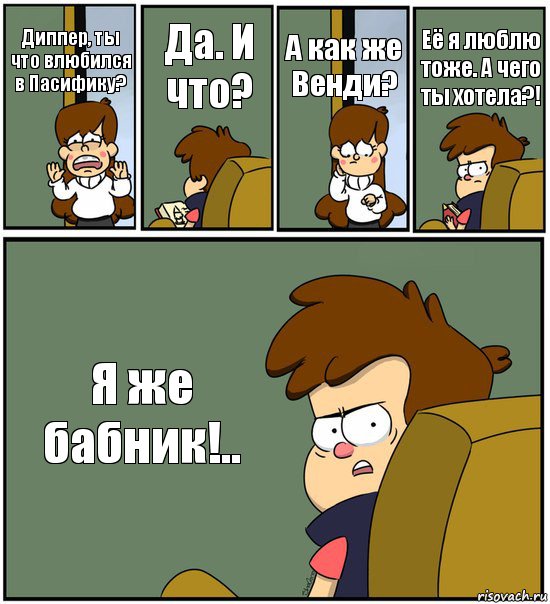 Диппер, ты что влюбился в Пасифику?

Да. И что?

А как же Венди?

Её я люблю тоже. А чего ты хотела?!

Я же бабник!..

risovach.ru